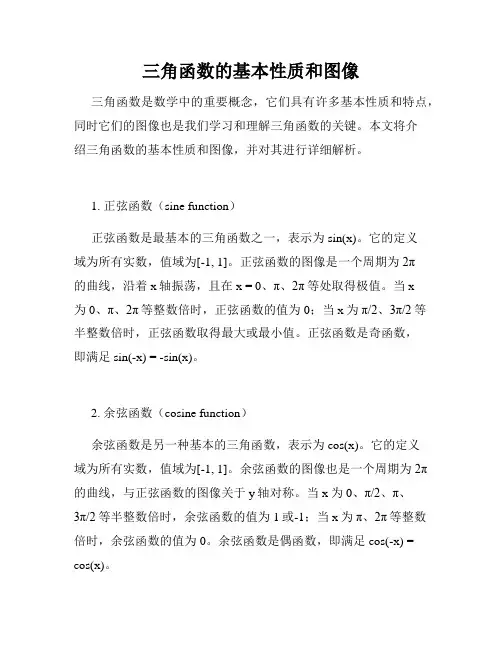 三角函数的基本性质和图像

三角函数是数学中的重要概念，它们具有许多基本性质和特点，同时它们的图像也是我们学习和理解三角函数的关键。本文将介绍三角函数的基本性质和图像，并对其进行详细解析。

1. 正弦函数（sine function）

正弦函数是最基本的三角函数之一，表示为 sin(x)。它的定义域为所有实数，值域为[-1, 1]。正弦函数的图像是一个周期为 2π 的曲线，沿着 x 轴振荡，且在 x = 0、π、2π 等处取得极值。当 x 为 0、π、2π 等整数倍时，正弦函数的值为 0；当 x 为 π/2、3π/2 等半整数倍时，正弦函数取得最大或最小值。正弦函数是奇函数，即满足 sin(-x) = -sin(x)。

2. 余弦函数（cosine function）

余弦函数是另一种基本的三角函数，表示为 cos(x)。它的定义域为所有实数，值域为[-1, 1]。余弦函数的图像也是一个周期为 2π 的曲线，与正弦函数的图像关于 y 轴对称。当 x 为 0、π/2、π、3π/2 等半整数倍时，余弦函数的值为 1 或-1；当 x 为 π、2π 等整数倍时，余弦函数的值为 0。余弦函数是偶函数，即满足 cos(-x) = cos(x)。